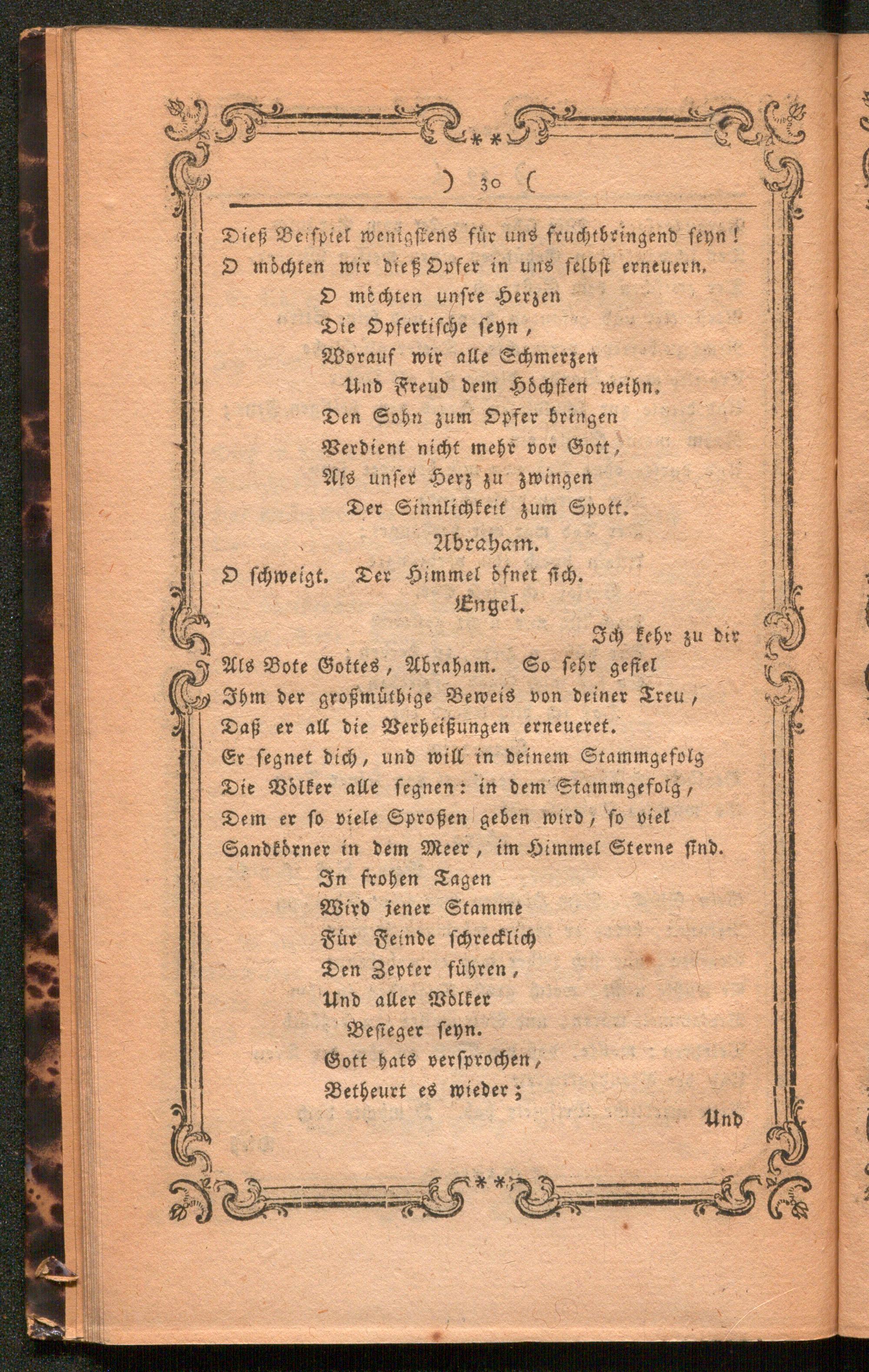 ) 30 (

Dieß Beispiel wenigstens für uns fruchtbringend seyn!
O möchten wir dieß Opfer in uns selbst erneuern.
O möchten unsre Herzen
Die Opfertische seyn,
Worauf wir alle Schmerzen
Und Freud dem Höchsten weihn.
Den Sohn zum Opfer bringen
Verdient nicht mehr vor Gott,
Als unser Herz zu zwingen
Der Sinnlichkeit zum Spott.

Abraham.

O schweigt. Der Himmel öfnet sich.

Engel.

Ich kehr zu dir
Als Bote Gottes, Abraham. So sehr gefiel
Ihm der großmüthige Beweis von deiner Treu,
Daß er all die Verheißungen erneueret.
Er segnet dich, und will in deinem Stammgefolg
Die Völker alle segnen: in dem Stammgefolg,
Dem er so viele Sproßen geben wird, so viel
Sandkörner in dem Meer, im Himmel Sterne sind.
In frohen Tagen
Wird jener Stamme
Für Feinde schrecklich
Den Zepter führen,
Und aller Völker
Besieger seyn.
Gott hats versprochen,
Betheurt es wieder;

Und